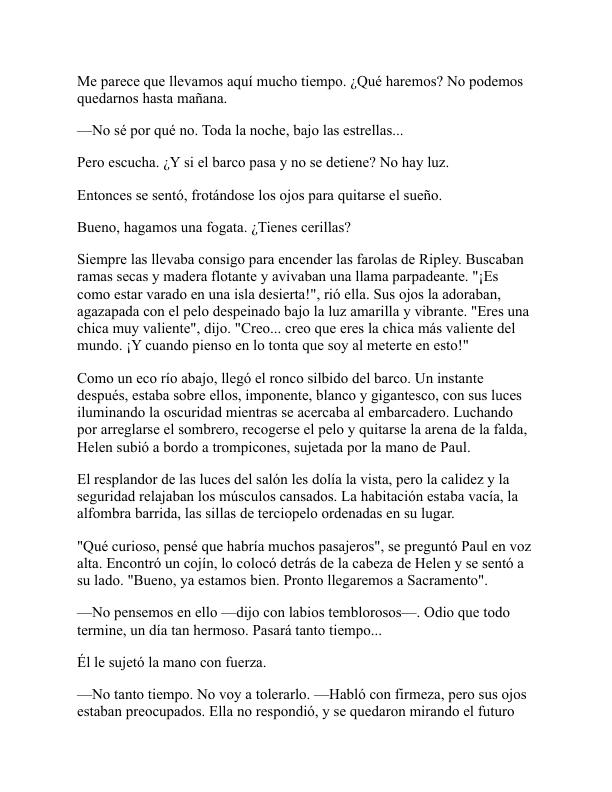 Me parece que llevamos aquí mucho tiempo. ¿Qué haremos? No podemos quedarnos hasta mañana.

—No sé por qué no. Toda la noche, bajo las estrellas...

Pero escucha. ¿Y si el barco pasa y no se detiene? No hay luz.

Entonces se sentó, frotándose los ojos para quitarse el sueño.

Bueno, hagamos una fogata. ¿Tienes cerillas?

Siempre las llevaba consigo para encender las farolas de Ripley. Buscaban ramas secas y madera flotante y avivaban una llama parpadeante. "¡Es como estar varado en una isla desierta!", rió ella. Sus ojos la adoraban, agazapada con el pelo despeinado bajo la luz amarilla y vibrante. "Eres una chica muy valiente", dijo. "Creo... creo que eres la chica más valiente del mundo. ¡Y cuando pienso en lo tonta que soy al meterte en esto!"

Como un eco río abajo, llegó el ronco silbido del barco. Un instante después, estaba sobre ellos, imponente, blanco y gigantesco, con sus luces iluminando la oscuridad mientras se acercaba al embarcadero. Luchando por arreglarse el sombrero, recogerse el pelo y quitarse la arena de la falda, Helen subió a bordo a trompicones, sujetada por la mano de Paul.

El resplandor de las luces del salón les dolía la vista, pero la calidez y la seguridad relajaban los músculos cansados. La habitación estaba vacía, la alfombra barrida, las sillas de terciopelo ordenadas en su lugar.

"Qué curioso, pensé que habría muchos pasajeros", se preguntó Paul en voz alta. Encontró un cojín, lo colocó detrás de la cabeza de Helen y se sentó a su lado. "Bueno, ya estamos bien. Pronto llegaremos a Sacramento".

—No pensemos en ello —dijo con labios temblorosos—. Odio que todo termine, un día tan hermoso. Pasará tanto tiempo...

Él le sujetó la mano con fuerza.

—No tanto tiempo. No voy a tolerarlo. —Habló con firmeza, pero sus ojos estaban preocupados. Ella no respondió, y se quedaron mirando el futuro